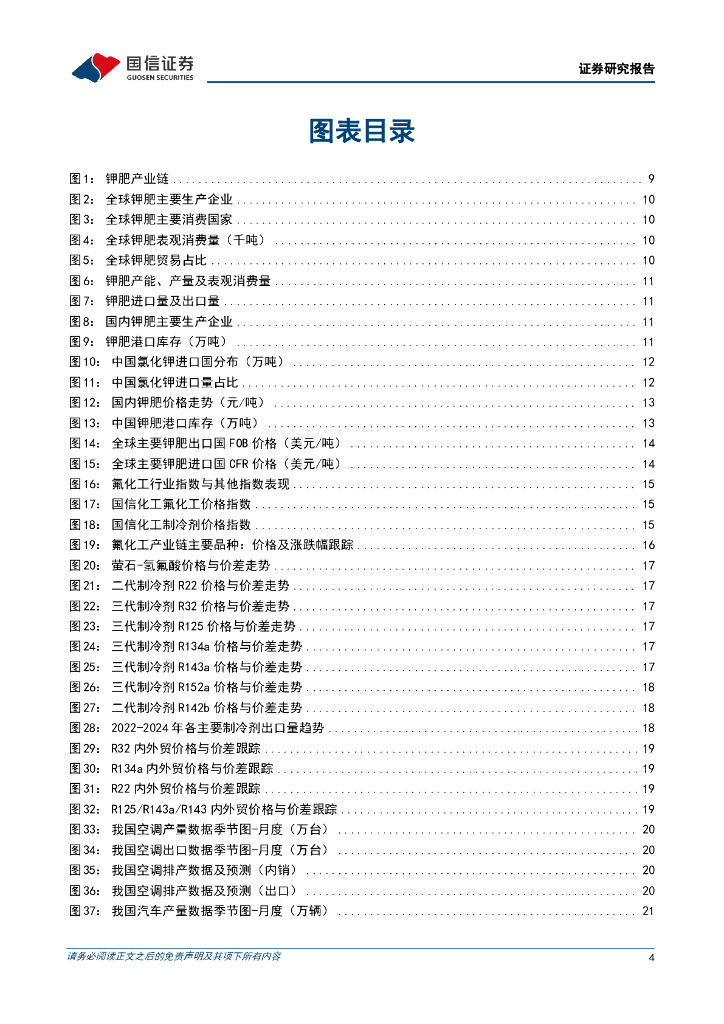 国信证券
GUOSEN SECURITIES

证券研究报告

图表目录

图1： 钾肥产业链 .......... 9
图2： 全球钾肥主要生产企业 .......... 10
图3： 全球钾肥主要消费国家 .......... 10
图4： 全球钾肥表观消费量（千吨） .......... 10
图5： 全球钾肥贸易占比 .......... 10
图6： 钾肥产能、产量及表观消费量 .......... 11
图7： 钾肥进口量及出口量 .......... 11
图8： 国内钾肥主要生产企业 .......... 11
图9： 钾肥港口库存（万吨） .......... 11
图10： 中国氯化钾进口国分布（万吨） .......... 12
图11： 中国氯化钾进口量占比 .......... 12
图12： 国内钾肥价格走势（元/吨） .......... 13
图13： 中国钾肥港口库存（万吨） .......... 13
图14： 全球主要钾肥出口国FOB价格（美元/吨） .......... 14
图15： 全球主要钾肥进口国CFR价格（美元/吨） .......... 14
图16： 氟化工行业指数与其他指数表现 .......... 15
图17： 国信化工氟化工价格指数 .......... 15
图18： 国信化工制冷剂价格指数 .......... 15
图19： 氟化工产业链主要品种：价格及涨跌幅跟踪 .......... 16
图20： 萤石-氢氟酸价格与价差走势 .......... 17
图21： 二代制冷剂R22价格与价差走势 .......... 17
图22： 三代制冷剂R32价格与价差走势 .......... 17
图23： 三代制冷剂R125价格与价差走势 .......... 17
图24： 三代制冷剂R134a价格与价差走势 .......... 17
图25： 三代制冷剂R143a价格与价差走势 .......... 17
图26： 三代制冷剂R152a价格与价差走势 .......... 18
图27： 二代制冷剂R142b价格与价差走势 .......... 18
图28： 2022-2024年各主要制冷剂出口量趋势 .......... 18
图29： R32内外贸价格与价差跟踪 .......... 19
图30： R134a内外贸价格与价差跟踪 .......... 19
图31： R22内外贸价格与价差跟踪 .......... 19
图32： R125/R143a/R143内外贸价格与价差跟踪 .......... 19
图33： 我国空调产量数据季节图-月度（万台） .......... 20
图34： 我国空调出口数据季节图-月度（万台） .......... 20
图35： 我国空调排产数据及预测（内销） .......... 20
图36： 我国空调排产数据及预测（出口） .......... 20
图37： 我国汽车产量数据季节图-月度（万辆） .......... 21

请务必阅读正文之后的免责声明及其项下所有内容

4